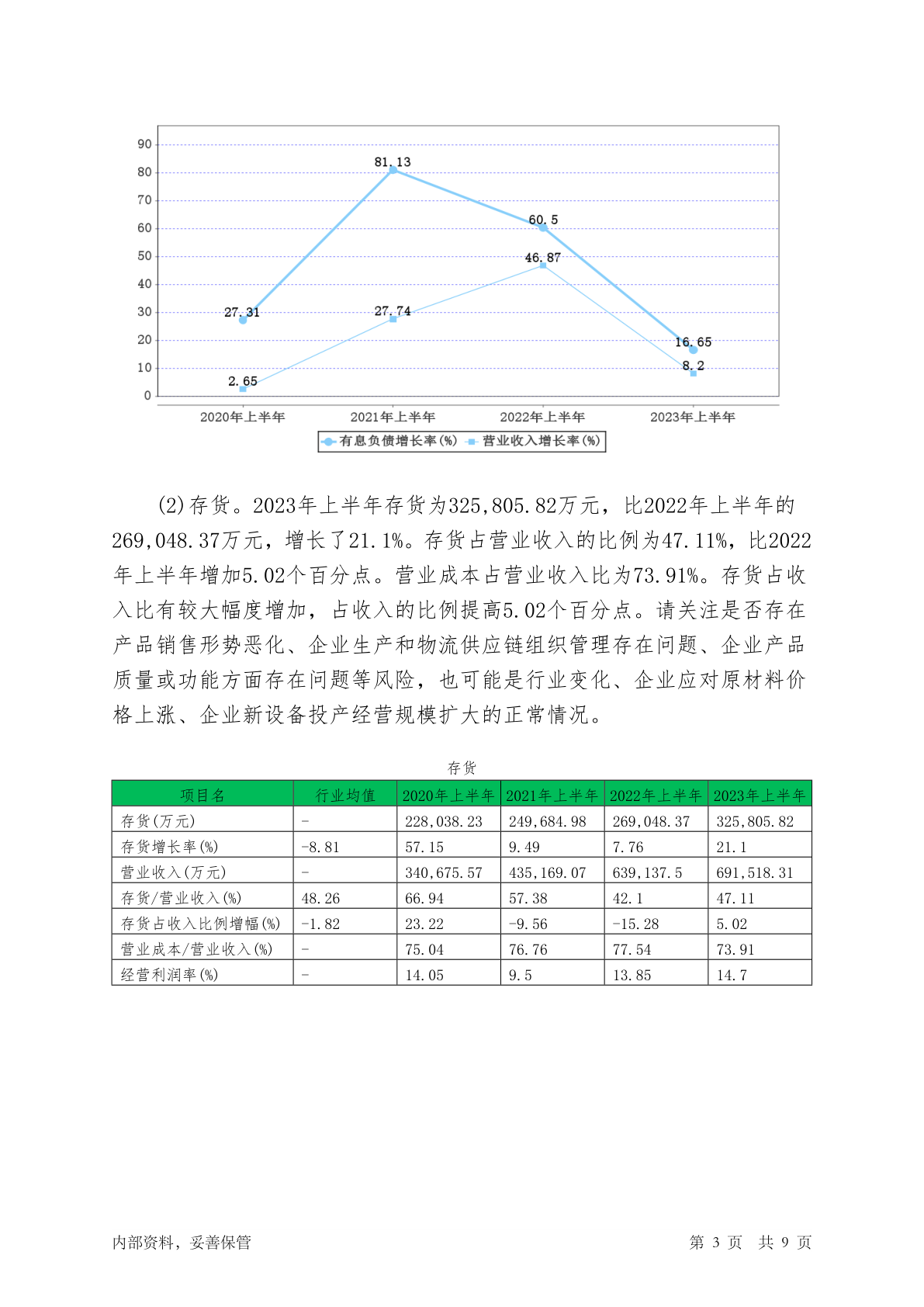 90
80
70
60
50
40
30
20
10
0

81.13
60.5
46.87
27.31
27.74
16.65
8.2
2.65

2020年上半年 2021年上半年 2022年上半年 2023年上半年

有息负债增长率(%) 营业收入增长率(%)

(2)存货。2023年上半年存货为325,805.82万元，比2022年上半年的269,048.37万元，增长了21.1%。存货占营业收入的比例为47.11%，比2022年上半年增加5.02个百分点。营业成本占营业收入比为73.91%。存货占收入比有较大幅度增加，占收入的比例提高5.02个百分点。请关注是否存在产品销售形势恶化、企业生产和物流供应链组织管理存在问题、企业产品质量或功能方面存在问题等风险，也可能是行业变化、企业应对原材料价格上涨、企业新设备投产经营规模扩大的正常情况。

存货

| 项目名 | 行业均值 | 2020年上半年 | 2021年上半年 | 2022年上半年 | 2023年上半年 |
|---|---|---|---|---|---|
| 存货(万元) | - | 228,038.23 | 249,684.98 | 269,048.37 | 325,805.82 |
| 存货增长率(%) | -8.81 | 57.15 | 9.49 | 7.76 | 21.1 |
| 营业收入(万元) | - | 340,675.57 | 435,169.07 | 639,137.5 | 691,518.31 |
| 存货/营业收入(%) | 48.26 | 66.94 | 57.38 | 42.1 | 47.11 |
| 存货占收入比例增幅(%) | -1.82 | 23.22 | -9.56 | -15.28 | 5.02 |
| 营业成本/营业收入(%) | - | 75.04 | 76.76 | 77.54 | 73.91 |
| 经营利润率(%) | - | 14.05 | 9.5 | 13.85 | 14.7 |

内部资料，妥善保管 第 3 页 共 9 页